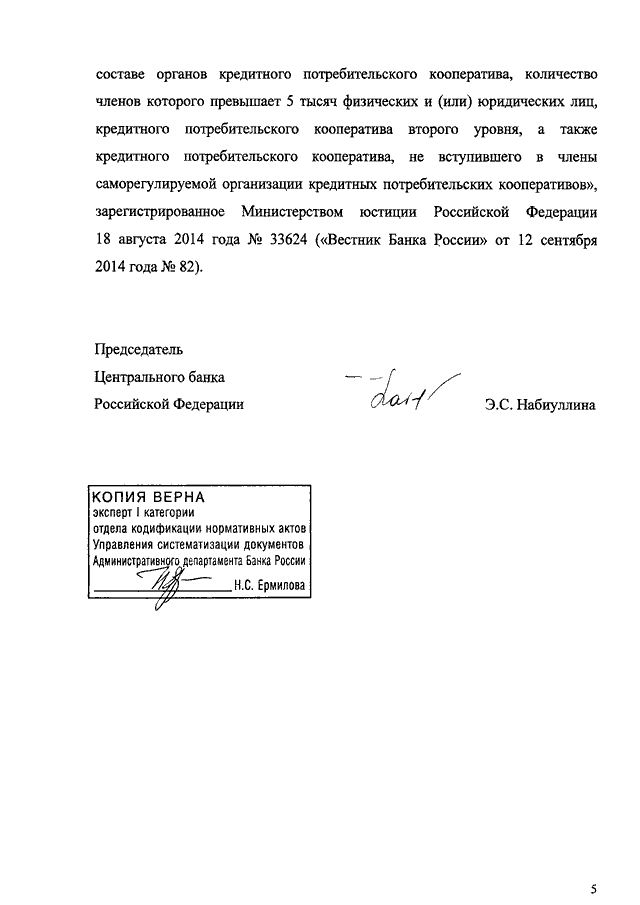 составе органов кредитного потребительского кооператива, количество членов которого превышает 5 тысяч физических и (или) юридических лиц, кредитного потребительского кооператива второго уровня, а также кредитного потребительского кооператива, не вступившего в члены саморегулируемой организации кредитных потребительских кооперативов», зарегистрированное Министерством юстиции Российской Федерации 18 августа 2014 года № 33624 («Вестник Банка России» от 12 сентября 2014 года № 82).

Председатель
Центрального банка
Российской Федерации

Э.С. Набиуллина

КОПИЯ ВЕРНА
эксперт I категории
отдела кодификации нормативных актов
Управления систематизации документов
Административного департамента Банка России
Н.С. Ермилова

5